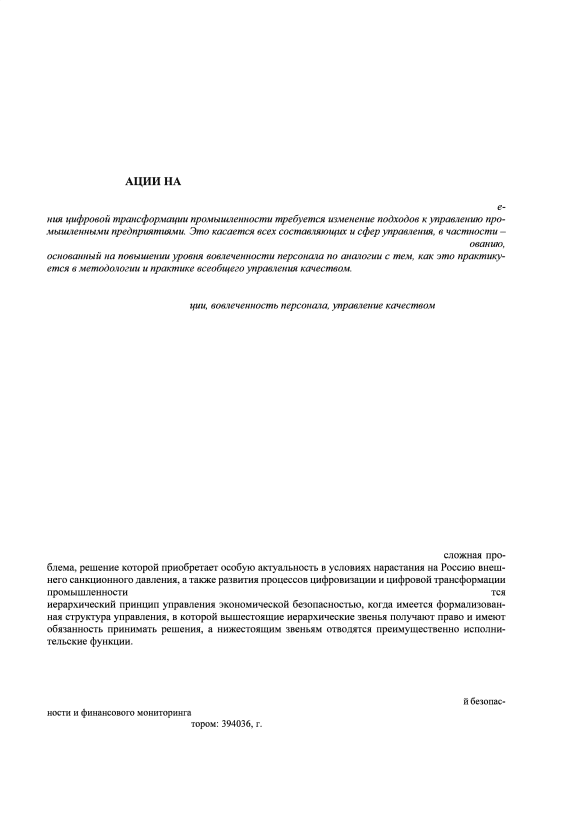 АЦИИ НА

е-

ния цифровой трансформации промышленности требуется изменение подходов к управлению промышленными предприятиями. Это касается всех составляющих и сфер управления, в частности –

ованию,

основанный на повышении уровня вовлеченности персонала по аналогии с тем, как это практикуется в методологии и практике всеобщего управления качеством.

ции, вовлеченность персонала, управление качеством

сложная проблема, решение которой приобретает особую актуальность в условиях нарастания на Россию внешнего санкционного давления, а также развития процессов цифровизации и цифровой трансформации промышленности

тся

иерархический принцип управления экономической безопасностью, когда имеется формализованная структура управления, в которой вышестоящие иерархические звенья получают право и имеют обязанность принимать решения, а нижестоящим звеньям отводятся преимущественно исполнительские функции.

й безопасности и финансового мониторинга

тором: 394036, г.